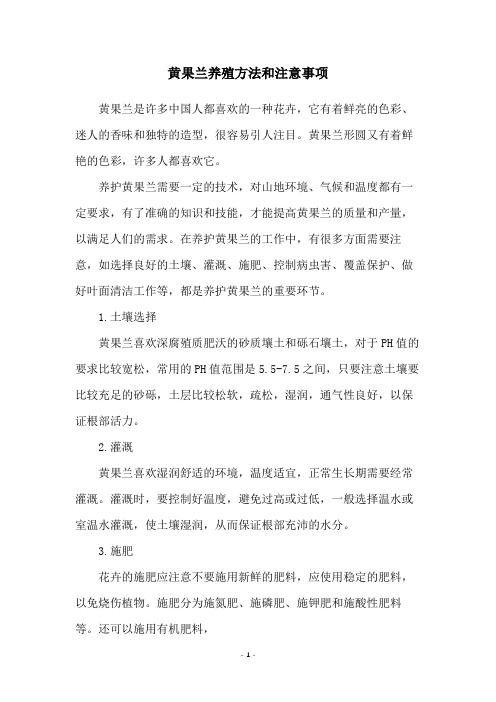 黄果兰养殖方法和注意事项

黄果兰是许多中国人都喜欢的一种花卉，它有着鲜亮的色彩、迷人的香味和独特的造型，很容易引人注目。黄果兰形圆又有着鲜艳的色彩，许多人都喜欢它。

养护黄果兰需要一定的技术，对山地环境、气候和温度都有一定要求，有了准确的知识和技能，才能提高黄果兰的质量和产量，以满足人们的需求。在养护黄果兰的工作中，有很多方面需要注意，如选择良好的土壤、灌溉、施肥、控制病虫害、覆盖保护、做好叶面清洁工作等，都是养护黄果兰的重要环节。

1.土壤选择

黄果兰喜欢深腐殖质肥沃的砂质壤土和砾石壤土，对于PH值的要求比较宽松，常用的PH值范围是5.5-7.5之间，只要注意土壤要比较充足的砂砾，土层比较松软，疏松，湿润，通气性良好，以保证根部活力。

2.灌溉

黄果兰喜欢湿润舒适的环境，温度适宜，正常生长期需要经常灌溉。灌溉时，要控制好温度，避免过高或过低，一般选择温水或室温水灌溉，使土壤湿润，从而保证根部充沛的水分。

3.施肥

花卉的施肥应注意不要施用新鲜的肥料，应使用稳定的肥料，以免烧伤植物。施肥分为施氮肥、施磷肥、施钾肥和施酸性肥料等。还可以施用有机肥料，

- 1 -